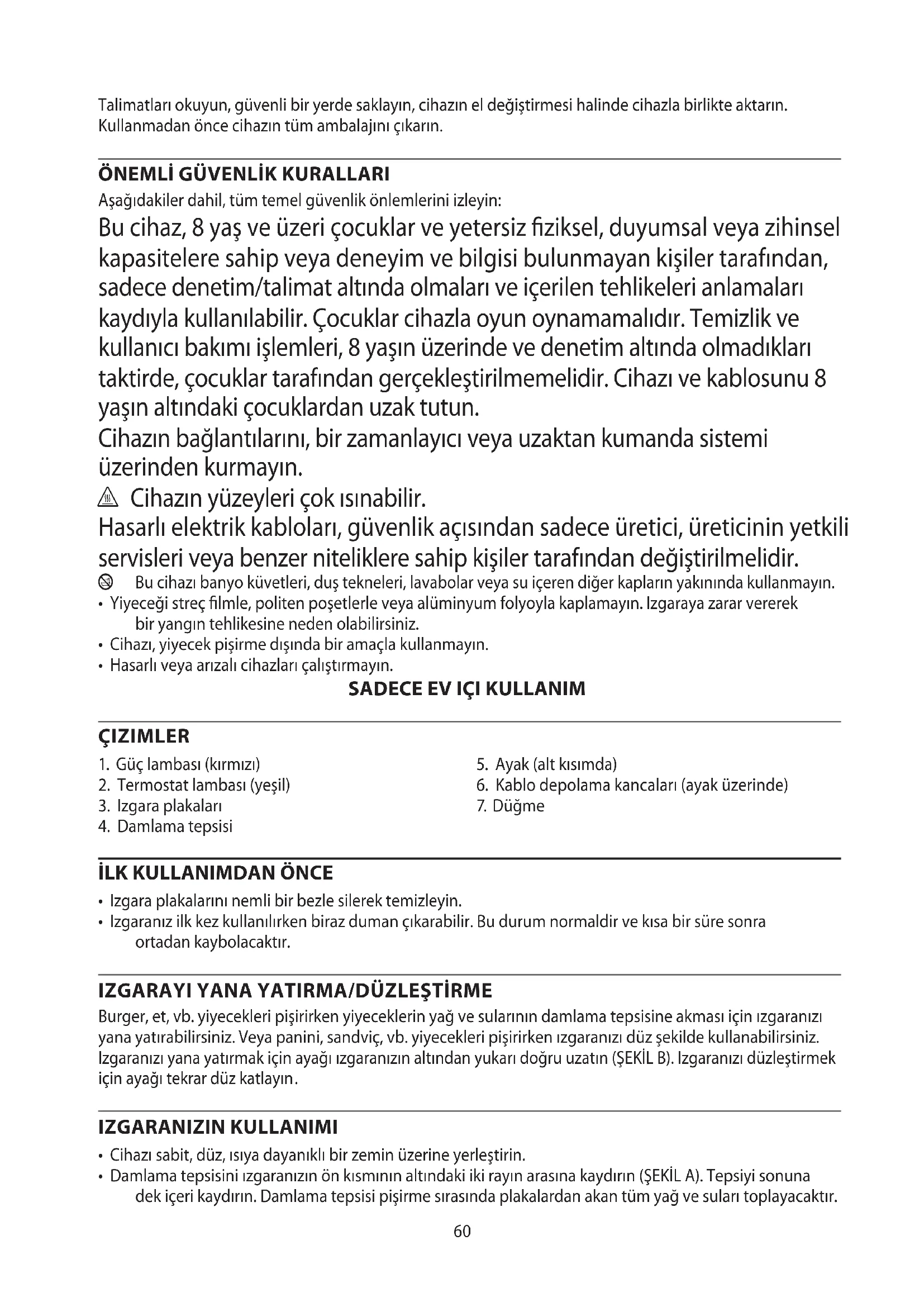 Talimatları okuyun, güvenli bir yerde saklayın, cihazın el değiştirmesi halinde cihazla birlikte aktarın. Kullanmadan önce cihazın tüm ambalajını çıkarın.

ÖNEMLİ GÜVENLİK KURALLARI

Aşağıdakiler dahil, tüm temel güvenlik önlemlerini izleyin:

Bu cihaz, 8 yaş ve üzeri çocuklar ve yetersiz fiziksel, duyumsal veya zihinsel kapasitelere sahip veya deneyim ve bilgisi bulunmayan kişiler tarafından, sadece denetim/talimat altında olmaları ve içerilen tehlikeleri anlamaları kaydıyla kullanılabilir. Çocuklar cihazla oyun oynamamalıdır. Temizlik ve kullanıcı bakımı işlemleri, 8 yaşın üzerinde ve denetim altında olmadıkları taktirde, çocuklar tarafından gerçekleştirilmemelidir. Cihazı ve kablosunu 8 yaşın altındaki çocuklardan uzak tutun.

Cihazın bağlantılarını, bir zamanlayıcı veya uzaktan kumanda sistemi üzerinden kurmayın.

Cihazın yüzeyleri çok ısınabilir.

Hasarlı elektrik kabloları, güvenlik açısından sadece üretici, üreticinin yetkili servisleri veya benzer niteliklere sahip kişiler tarafından değiştirilmelidir.

Bu cihazı banyo küvetleri, duş tekneleri, lavabolar veya su içeren diğer kapların yakınında kullanmayın.

• Yiyeceği streç filmle, politen poşetlerle veya alüminyum folyoyla kaplamayın. Izgaraya zarar vererek bir yangın tehlikesine neden olabilirsiniz.
• Cihazı, yiyecek pişirme dışında bir amaçla kullanmayın.
• Hasarlı veya arızalı cihazları çalıştırmayın.

SADECE EV IÇI KULLANIM

ÇIZIMLER

1. Güç lambası (kırmızı)
2. Termostat lambası (yeşil)
3. Izgara plakaları
4. Damlama tepsisi
5. Ayak (alt kısımda)
6. Kablo depolama kancaları (ayak üzerinde)
7. Düğme

İLK KULLANIMDAN ÖNCE

• Izgara plakalarını nemli bir bezle silerek temizleyin.
• Izgaranız ilk kez kullanılırken biraz duman çıkarabilir. Bu durum normaldir ve kısa bir süre sonra ortadan kaybolacaktır.

IZGARAYI YANA YATIRMA/DÜZLEŞTİRME

Burger, et, vb. yiyecekleri pişirirken yiyeceklerin yağ ve sularının damlama tepsisine akması için ızgaranızı yana yatırabilirsiniz. Veya panini, sandviç, vb. yiyecekleri pişirirken ızgaranızı düz şekilde kullanabilirsiniz. Izgaranızı yana yatırmak için ayağı ızgaranızın altından yukarı doğru uzatın (ŞEKİL B). Izgaranızı düzleştirmek için ayağı tekrar düz katlayın.

IZGARANIZIN KULLANIMI

• Cihazı sabit, düz, ısıya dayanıklı bir zemin üzerine yerleştirin.
• Damlama tepsisini ızgaranızın ön kısmının altındaki iki rayın arasına kaydırın (ŞEKİL A). Tepsiyi sonuna dek içeri kaydırın. Damlama tepsisi pişirme sırasında plakalardan akan tüm yağ ve suları toplayacaktır.

60